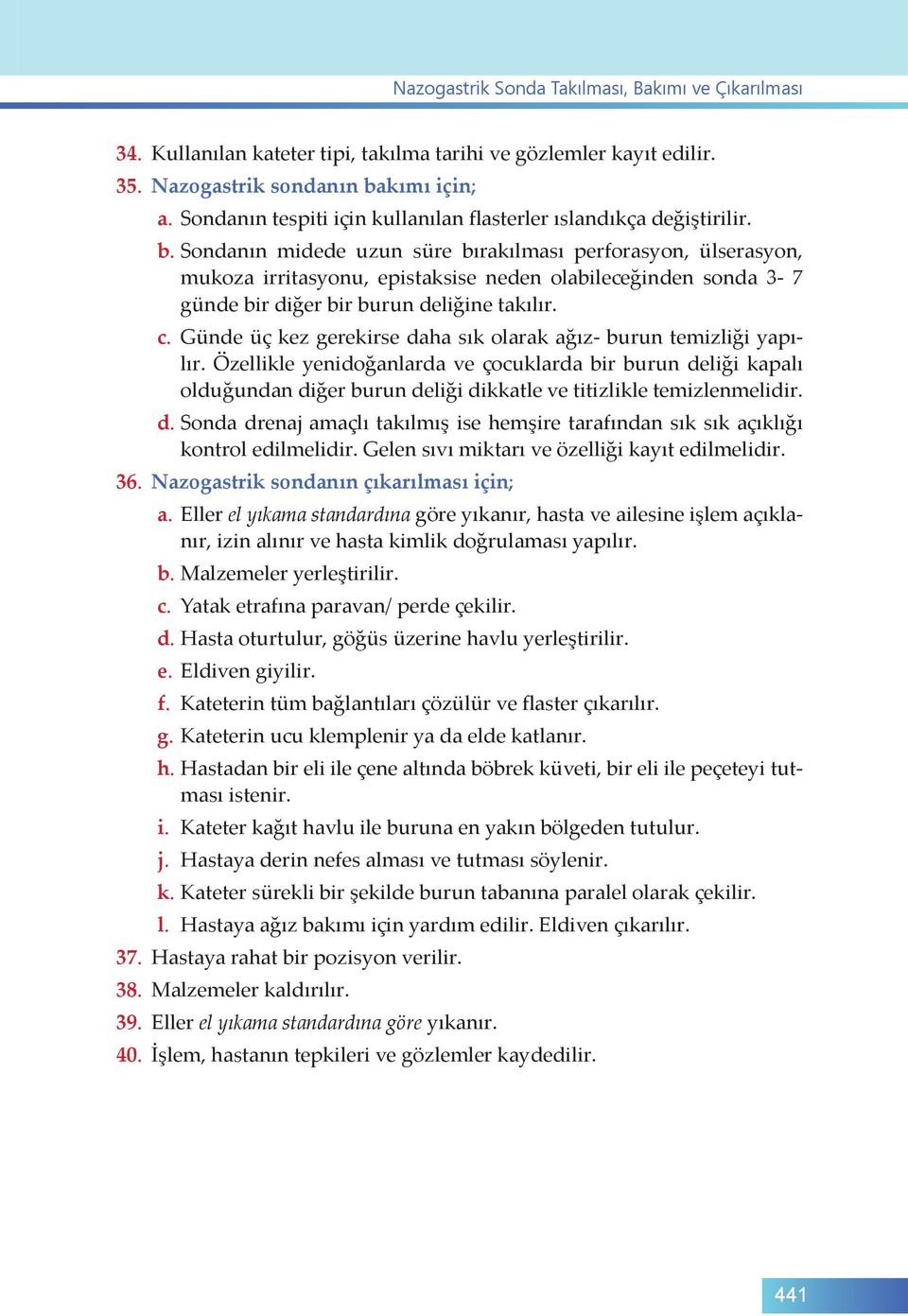 Nazogastrik Sonda Takılması, Bakımı ve Çıkarılması

34. Kullanılan kateter tipi, takılma tarihi ve gözlemler kayıt edilir.

35. Nazogastrik sondanın bakımı için;

a. Sondanın tespiti için kullanılan flasterler ıslandıkça değiştirilir.

b. Sondanın midede uzun süre bırakılması perforasyon, ülserasyon, mukoza irritasyonu, epistaksise neden olabileceğinden sonda 3- 7 günde bir diğer bir burun deliğine takılır.

c. Günde üç kez gerekirse daha sık olarak ağız- burun temizliği yapılır. Özellikle yenidoğanlarda ve çocuklarda bir burun deliği kapalı olduğundan diğer burun deliği dikkatle ve titizlikle temizlenmelidir.

d. Sonda drenaj amaçlı takılmış ise hemşire tarafından sık sık açıklığı kontrol edilmelidir. Gelen sıvı miktarı ve özelliği kayıt edilmelidir.

36. Nazogastrik sondanın çıkarılması için;

a. Eller el yıkama standardına göre yıkanır, hasta ve ailesine işlem açıklanır, izin alınır ve hasta kimlik doğrulaması yapılır.

b. Malzemeler yerleştirilir.

c. Yatak etrafına paravan/ perde çekilir.

d. Hasta oturtulur, göğüs üzerine havlu yerleştirilir.

e. Eldiven giyilir.

f. Kateterin tüm bağlantıları çözülür ve flaster çıkarılır.

g. Kateterin ucu klemplenir ya da elde katlanır.

h. Hastadan bir eli ile çene altında böbrek küveti, bir eli ile peçeteyi tutması istenir.

i. Kateter kağıt havlu ile buruna en yakın bölgeden tutulur.

j. Hastaya derin nefes alması ve tutması söylenir.

k. Kateter sürekli bir şekilde burun tabanına paralel olarak çekilir.

l. Hastaya ağız bakımı için yardım edilir. Eldiven çıkarılır.

37. Hastaya rahat bir pozisyon verilir.

38. Malzemeler kaldırılır.

39. Eller el yıkama standardına göre yıkanır.

40. İşlem, hastanın tepkileri ve gözlemler kaydedilir.

441